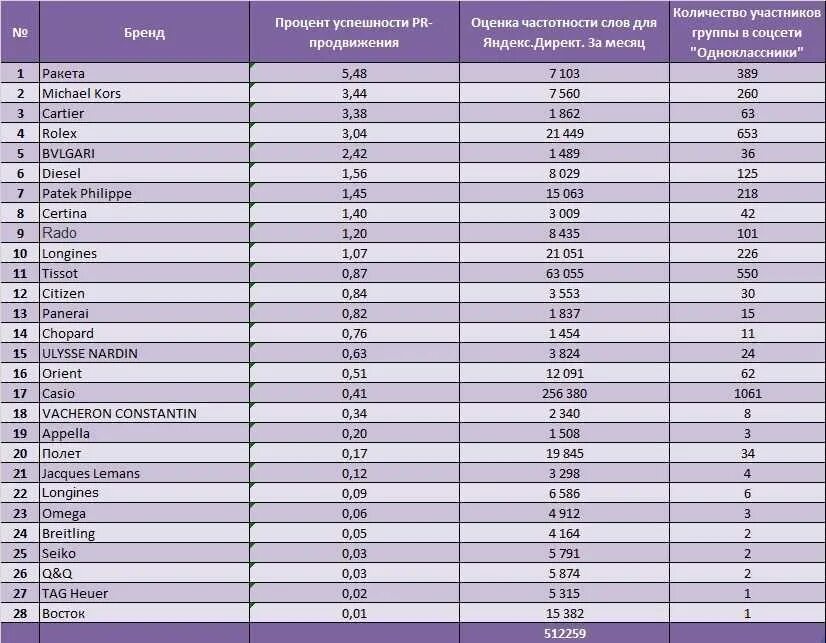 | № | Бренд | Процент успешности PR-продвижения | Оценка частотности слов для Яндекс.Директ. За месяц | Количество участников группы в соцсети "Одноклассники" |
|---|---|---|---|---|
| 1 | Ракета | 5,48 | 7 103 | 389 |
| 2 | Michael Kors | 3,44 | 7 560 | 260 |
| 3 | Cartier | 3,38 | 1 862 | 63 |
| 4 | Rolex | 3,04 | 21 449 | 653 |
| 5 | BVLGARI | 2,42 | 1 489 | 36 |
| 6 | Diesel | 1,56 | 8 029 | 125 |
| 7 | Patek Philippe | 1,45 | 15 063 | 218 |
| 8 | Certina | 1,40 | 3 009 | 42 |
| 9 | Rado | 1,20 | 8 435 | 101 |
| 10 | Longines | 1,07 | 21 051 | 226 |
| 11 | Tissot | 0,87 | 63 055 | 550 |
| 12 | Citizen | 0,84 | 3 553 | 30 |
| 13 | Panerai | 0,82 | 1 837 | 15 |
| 14 | Chopard | 0,76 | 1 454 | 11 |
| 15 | ULYSSE NARDIN | 0,63 | 3 824 | 24 |
| 16 | Orient | 0,51 | 12 091 | 62 |
| 17 | Casio | 0,41 | 256 380 | 1061 |
| 18 | VACHERON CONSTANTIN | 0,34 | 2 340 | 8 |
| 19 | Appella | 0,20 | 1 508 | 3 |
| 20 | Полет | 0,17 | 19 845 | 34 |
| 21 | Jacques Lemans | 0,12 | 3 298 | 4 |
| 22 | Longines | 0,09 | 6 586 | 6 |
| 23 | Omega | 0,06 | 4 912 | 3 |
| 24 | Breitling | 0,05 | 4 164 | 2 |
| 25 | Seiko | 0,03 | 5 791 | 2 |
| 26 | Q&Q | 0,03 | 5 874 | 2 |
| 27 | TAG Heuer | 0,02 | 5 315 | 1 |
| 28 | Восток | 0,01 | 15 382 | 1 |
| | | | 512259 | |